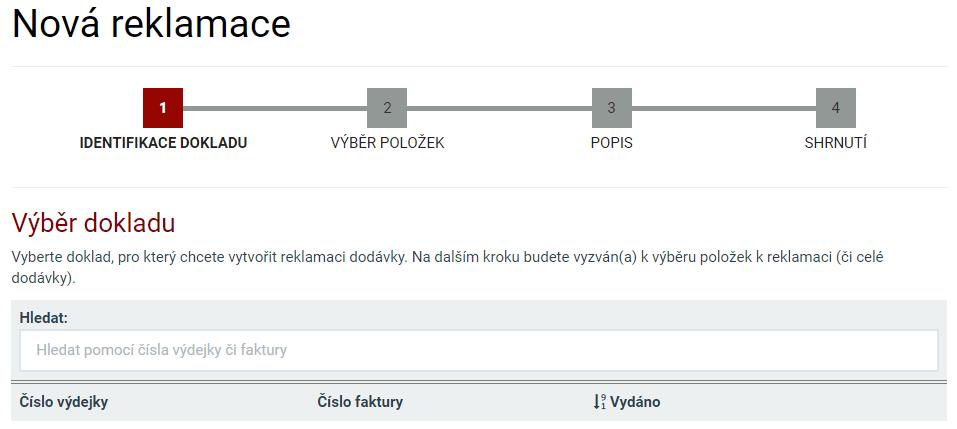 Nová reklamace

1
IDENTIFIKACE DOKLADU

2
VÝBĚR POLOŽEK

3
POPIS

4
SHRNUTÍ

Výběr dokladu

Vyberte doklad, pro který chcete vytvořit reklamaci dodávky. Na dalším kroku budete vyzván(a) k výběru položek k reklamaci (či celé dodávky).

Hledat:

Hledat pomocí čísla výdejky či faktury

| Číslo výdejky | Číslo faktury | Vydáno |
|---|---|---|